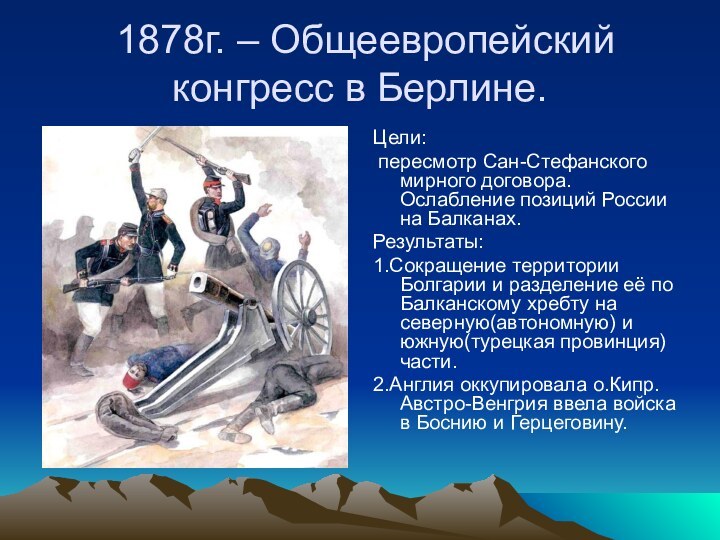 1878г. – Общеевропейский конгресс в Берлине.

Цели:

пересмотр Сан-Стефанского мирного договора. Ослабление позиций России на Балканах.

Результаты:

1.Сокращение территории Болгарии и разделение её по Балканскому хребту на северную(автономную) и южную(турецкая провинция) части.

2.Англия оккупировала о.Кипр. Австро-Венгрия ввела войска в Боснию и Герцеговину.